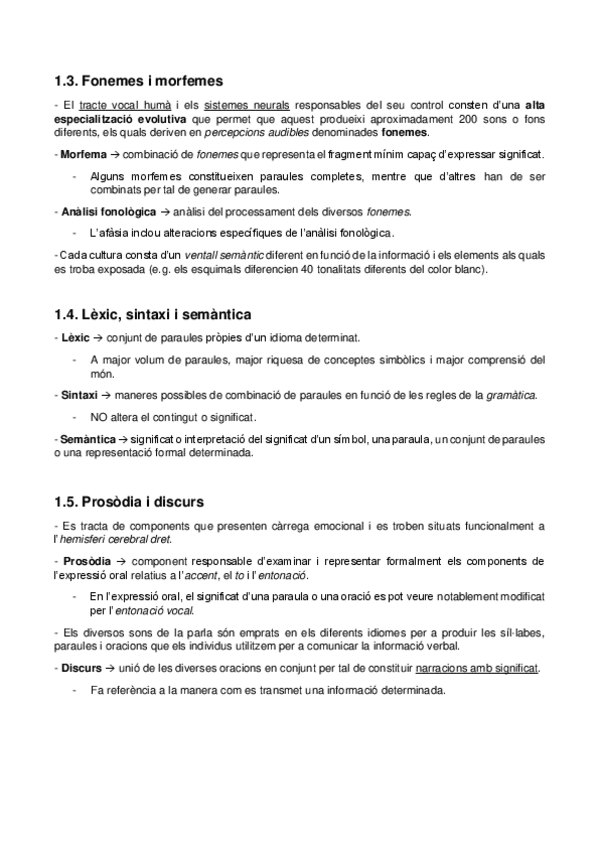 1.3. Fonemes i morfemes

- El tracte vocal humà i els sistemes neurals responsables del seu control consten d'una alta especialització evolutiva que permet que aquest produeixi aproximadament 200 sons o fons diferents, els quals deriven en percepcions audibles denominades fonemes.

- Morfema → combinació de fonemes que representa el fragment mínim capaç d'expressar significat.

- Alguns morfemes constitueixen paraules completes, mentre que d'altres han de ser combinats per tal de generar paraules.

- Anàlisi fonològica → anàlisi del processament dels diversos fonemes.

- L'afàsia inclou alteracions específiques de l'anàlisi fonològica.

- Cada cultura consta d'un ventall semàntic diferent en funció de la informació i els elements als quals es troba exposada (e.g. els esquimals diferencien 40 tonalitats diferents del color blanc).

1.4. Lèxic, sintaxi i semàntica

- Lèxic → conjunt de paraules pròpies d'un idioma determinat.

- A major volum de paraules, major riquesa de conceptes simbòlics i major comprensió del món.

- Sintaxi → maneres possibles de combinació de paraules en funció de les regles de la gramàtica.

- NO altera el contingut o significat.

- Semàntica → significat o interpretació del significat d'un símbol, una paraula, un conjunt de paraules o una representació formal determinada.

1.5. Prosòdia i discurs

- Es tracta de components que presenten càrrega emocional i es troben situats funcionalment a l'hemisferi cerebral dret.

- Prosòdia → component responsable d'examinar i representar formalment els components de l'expressió oral relatius a l'accent, el to i l'entonació.

- En l'expressió oral, el significat d'una paraula o una oració es pot veure notablement modificat per l'entonació vocal.

- Els diversos sons de la parla són emprats en els diferents idiomes per a produir les síl·labes, paraules i oracions que els individus utilitzem per a comunicar la informació verbal.

- Discurs → unió de les diverses oracions en conjunt per tal de constituir narracions amb significat.

- Fa referència a la manera com es transmet una informació determinada.